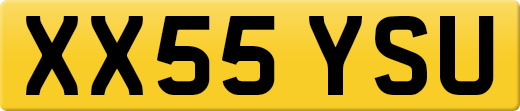 XX55 YSU